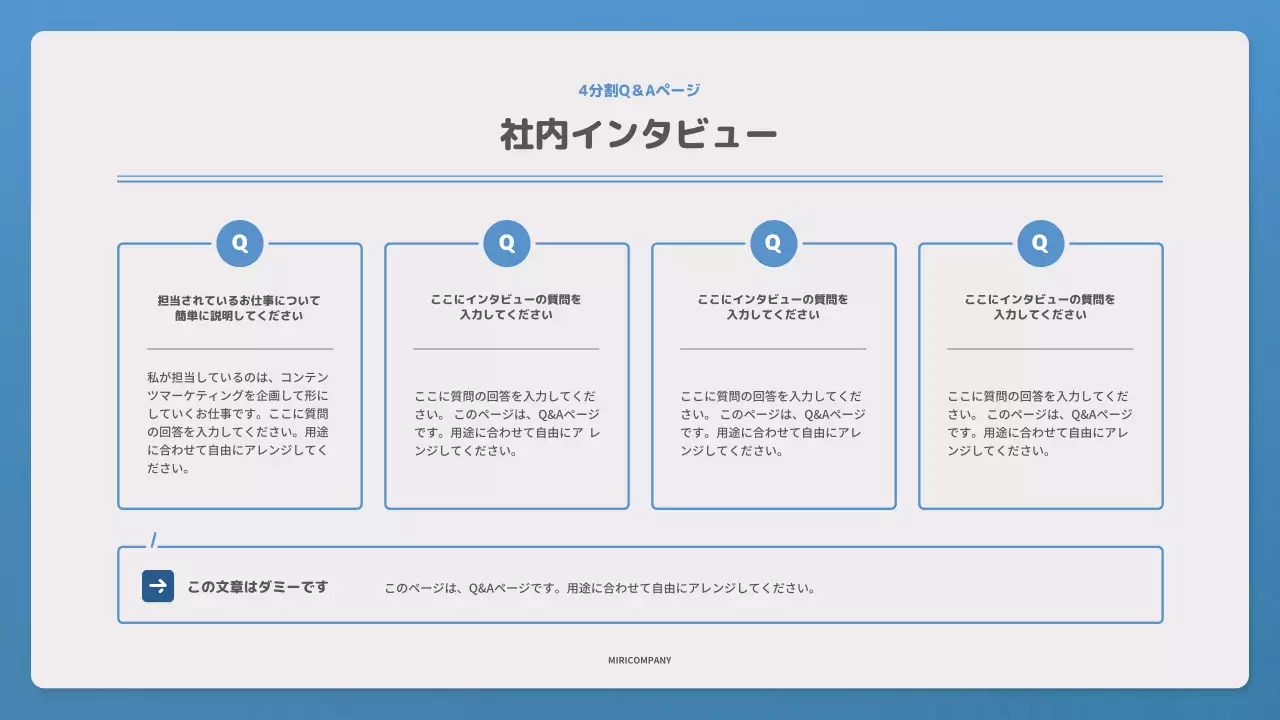 4分割Q＆Aページ

社内インタビュー

Q

担当されているお仕事について簡単に説明してください

私が担当しているのは、コンテンツマーケティングを企画して形にしていくお仕事です。ここに質問の回答を入力してください。用途に合わせて自由にアレンジしてください。

Q

ここにインタビューの質問を入力してください

ここに質問の回答を入力してください。 このページは、Q&Aページです。用途に合わせて自由にア レンジしてください。

Q

ここにインタビューの質問を入力してください

ここに質問の回答を入力してください。 このページは、Q&Aページです。用途に合わせて自由にアレンジしてください。

Q

ここにインタビューの質問を入力してください

ここに質問の回答を入力してください。 このページは、Q&Aページです。用途に合わせて自由にアレンジしてください。

この文章はダミーです

このページは、Q&Aページです。用途に合わせて自由にアレンジしてください。

MIRICOMPANY